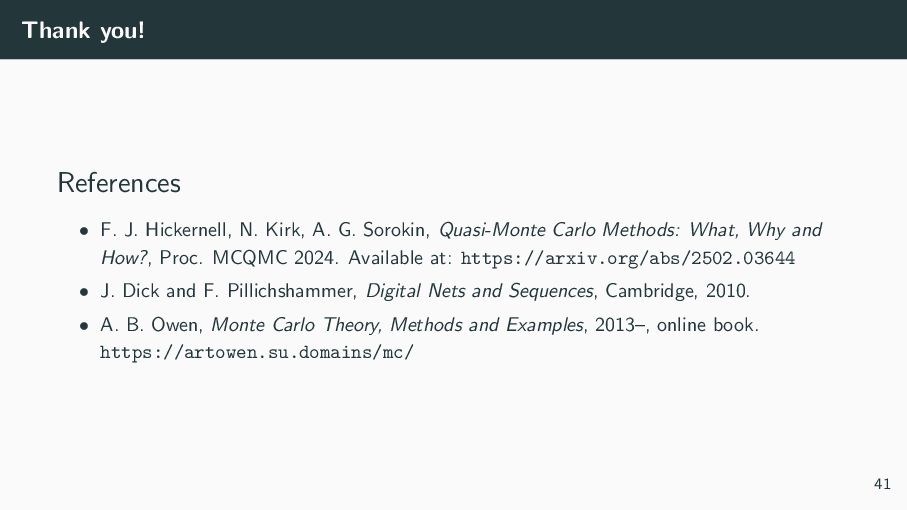 Thank you!

References

• F. J. Hickernell, N. Kirk, A. G. Sorokin, Quasi-Monte Carlo Methods: What, Why and How?, Proc. MCQMC 2024. Available at: https://arxiv.org/abs/2502.03644
• J. Dick and F. Pillichshammer, Digital Nets and Sequences, Cambridge, 2010.
• A. B. Owen, Monte Carlo Theory, Methods and Examples, 2013–, online book. https://artowen.su.domains/mc/

41